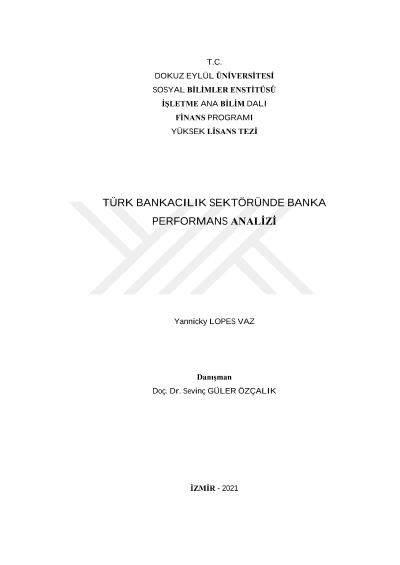 T.C.
DOKUZ EYLÜL ÜNİVERSİTESİ
SOSYAL BİLİMLER ENSTİTÜSÜ
İŞLETME ANA BİLİM DALI
FİNANS PROGRAMI
YÜKSEK LİSANS TEZİ

TÜRK BANKACILIK SEKTÖRÜNDE BANKA PERFORMANS ANALİZİ

Yannicky LOPES VAZ

Danışman
Doç. Dr. Sevinç GÜLER ÖZÇALIK

İZMİR - 2021